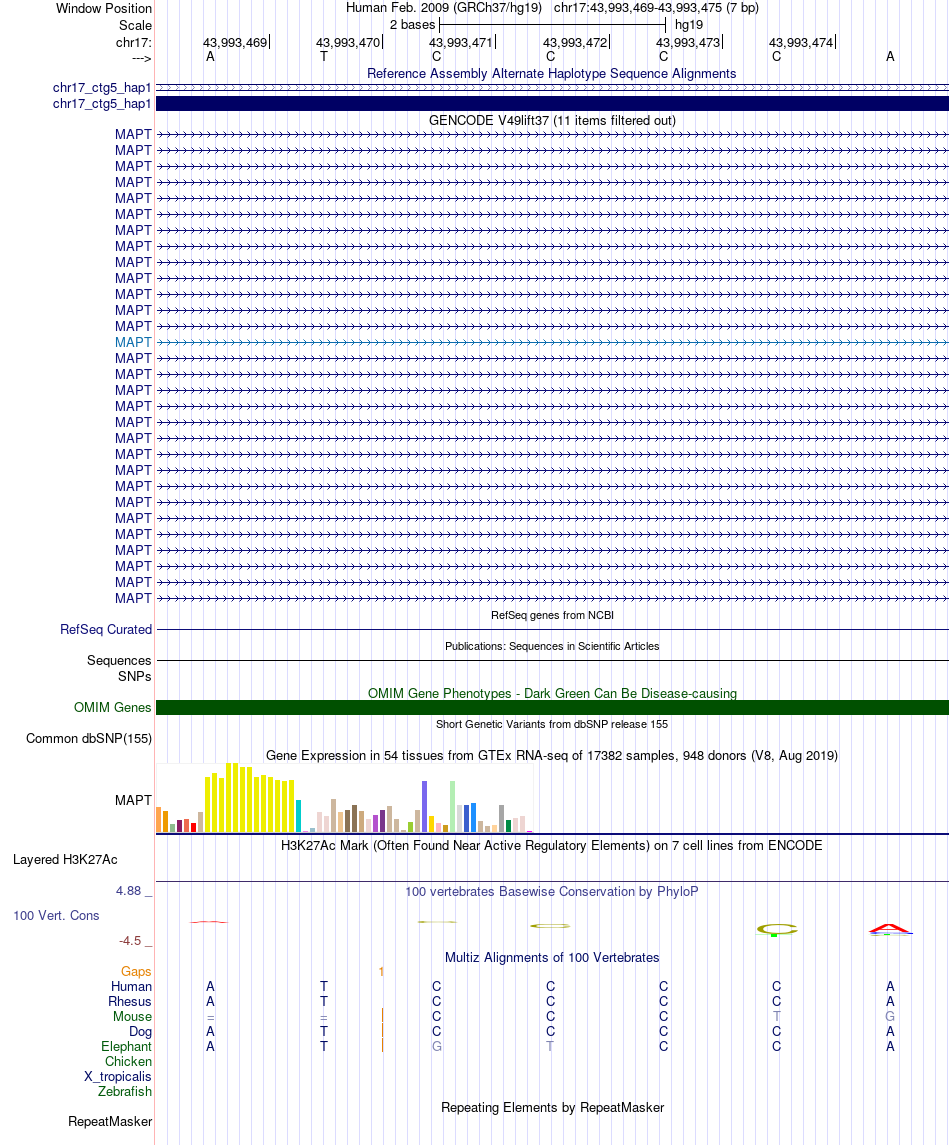 Window Position Human Feb. 2009 (GRCh37/hg19) chr17:43,993,469-43,993,475 (7 bp)
Scale 2 bases hg19
chr17: 43,993,469 43,993,470 43,993,471 43,993,472 43,993,473 43,993,474
---> A T C C C C A

Reference Assembly Alternate Haplotype Sequence Alignments
chr17_ctg5_hap1
chr17_ctg5_hap1

GENCODE V49lift37 (11 items filtered out)
MAPT
MAPT
MAPT
MAPT
MAPT
MAPT
MAPT
MAPT
MAPT
MAPT
MAPT
MAPT
MAPT
MAPT
MAPT
MAPT
MAPT
MAPT
MAPT
MAPT
MAPT
MAPT
MAPT
MAPT
MAPT
MAPT
MAPT
MAPT
MAPT
MAPT

RefSeq genes from NCBI
RefSeq Curated

Publications: Sequences in Scientific Articles
Sequences
SNPs

OMIM Gene Phenotypes - Dark Green Can Be Disease-causing
OMIM Genes

Short Genetic Variants from dbSNP release 155
Common dbSNP(155)

Gene Expression in 54 tissues from GTEx RNA-seq of 17382 samples, 948 donors (V8, Aug 2019)
MAPT

H3K27Ac Mark (Often Found Near Active Regulatory Elements) on 7 cell lines from ENCODE
Layered H3K27Ac

4.88 _ 100 vertebrates Basewise Conservation by PhyloP
100 Vert. Cons
-4.5 _

Multiz Alignments of 100 Vertebrates
Gaps 1
Human A T C C C C A
Rhesus A T C C C C A
Mouse = = C C C T G
Dog A T C C C C A
Elephant A T G T C C A
Chicken
X_tropicalis
Zebrafish

Repeating Elements by RepeatMasker
RepeatMasker